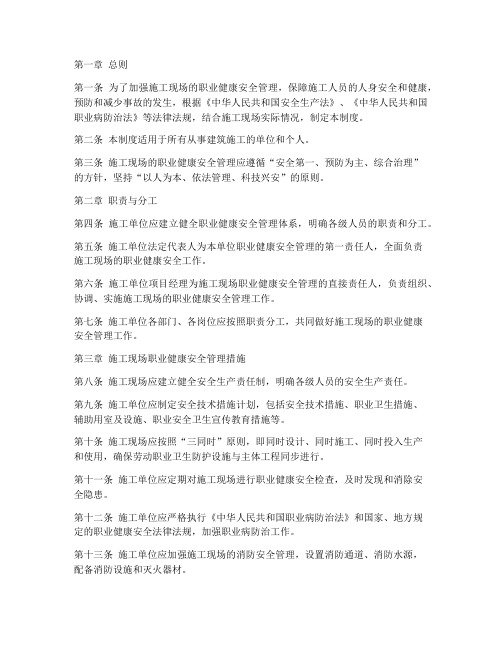 第一章 总则

第一条 为了加强施工现场的职业健康安全管理，保障施工人员的人身安全和健康，预防和减少事故的发生，根据《中华人民共和国安全生产法》、《中华人民共和国职业病防治法》等法律法规，结合施工现场实际情况，制定本制度。

第二条 本制度适用于所有从事建筑施工的单位和个人。

第三条 施工现场的职业健康安全管理应遵循“安全第一、预防为主、综合治理”的方针，坚持“以人为本、依法管理、科技兴安”的原则。

第二章 职责与分工

第四条 施工单位应建立健全职业健康安全管理体系，明确各级人员的职责和分工。

第五条 施工单位法定代表人为本单位职业健康安全管理的第一责任人，全面负责施工现场的职业健康安全工作。

第六条 施工单位项目经理为施工现场职业健康安全管理的直接责任人，负责组织、协调、实施施工现场的职业健康安全管理工作。

第七条 施工单位各部门、各岗位应按照职责分工，共同做好施工现场的职业健康安全管理工作。

第三章 施工现场职业健康安全管理措施

第八条 施工现场应建立健全安全生产责任制，明确各级人员的安全生产责任。

第九条 施工单位应制定安全技术措施计划，包括安全技术措施、职业卫生措施、辅助用室及设施、职业安全卫生宣传教育措施等。

第十条 施工现场应按照“三同时”原则，即同时设计、同时施工、同时投入生产和使用，确保劳动职业卫生防护设施与主体工程同步进行。

第十一条 施工单位应定期对施工现场进行职业健康安全检查，及时发现和消除安全隐患。

第十二条 施工单位应严格执行《中华人民共和国职业病防治法》和国家、地方规定的职业健康安全法律法规，加强职业病防治工作。

第十三条 施工单位应加强施工现场的消防安全管理，设置消防通道、消防水源，配备消防设施和灭火器材。